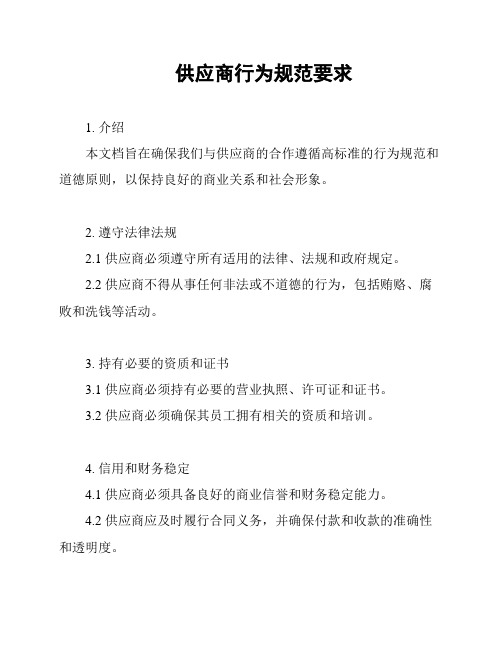 供应商行为规范要求

1. 介绍

本文档旨在确保我们与供应商的合作遵循高标准的行为规范和道德原则，以保持良好的商业关系和社会形象。

2. 遵守法律法规

2.1 供应商必须遵守所有适用的法律、法规和政府规定。

2.2 供应商不得从事任何非法或不道德的行为，包括贿赂、腐败和洗钱等活动。

3. 持有必要的资质和证书

3.1 供应商必须持有必要的营业执照、许可证和证书。

3.2 供应商必须确保其员工拥有相关的资质和培训。

4. 信用和财务稳定

4.1 供应商必须具备良好的商业信誉和财务稳定能力。

4.2 供应商应及时履行合同义务，并确保付款和收款的准确性和透明度。